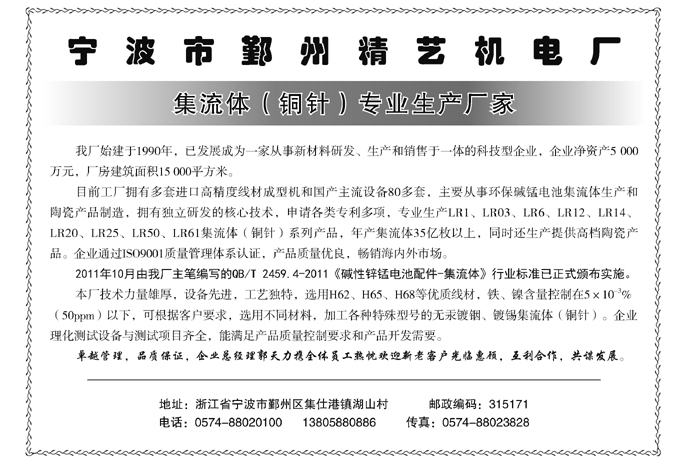 宁波市鄞州精艺机电厂

集流体（铜针）专业生产厂家

我厂始建于1990年，已发展成为一家从事新材料研发、生产和销售于一体的科技型企业，企业净资产5 000万元，厂房建筑面积15 000平方米。

目前工厂拥有多套进口高精度线材成型机和国产主流设备80多套，主要从事环保碱锰电池集流体生产和陶瓷产品制造，拥有独立研发的核心技术，申请各类专利多项，专业生产LR1、LR03、LR6、LR12、LR14、LR20、LR25、LR50、LR61集流体（铜针）系列产品，年产集流体35亿枚以上，同时还生产提供高档陶瓷产品。企业通过ISO9001质量管理体系认证，产品质量优良，畅销海内外市场。

2011年10月由我厂主笔编写的QB/T 2459.4-2011《碱性锌锰电池配件-集流体》行业标准已正式颁布实施。

本厂技术力量雄厚，设备先进，工艺独特，选用H62、H65、H68等优质线材，铁、镍含量控制在$5\times10^{-3}$%（50ppm）以下，可根据客户要求，选用不同材料，加工各种特殊型号的无汞镀铟、镀锡集流体（铜针）。企业理化测试设备与测试项目齐全，能满足产品质量控制要求和产品开发需要。

卓越管理，品质保证，企业总经理郭天力携全体员工热忱欢迎新老客户光临惠顾，互利合作，共谋发展。

地址：浙江省宁波市鄞州区集仕港镇湖山村　　邮政编码：315171
电话：0574-88020100　13805880886　　传真：0574-88023828